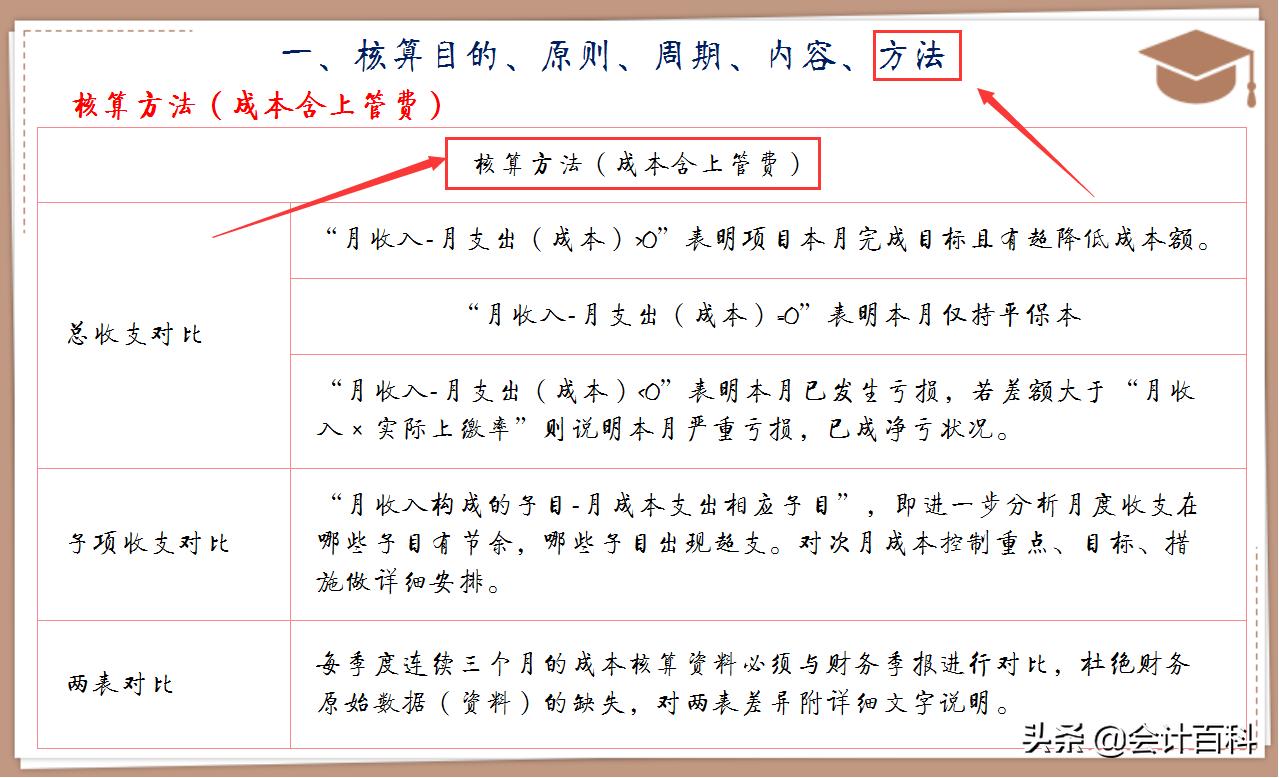 一、核算目的、原则、周期、内容、方法

核算方法（成本含上管费）

| 核算方法（成本含上管费） | |
|---|---|
| 总收支对比 | “月收入-月支出（成本）>0”表明项目本月完成目标且有超降低成本额。 |
| | “月收入-月支出（成本）=0”表明本月仅持平保本 |
| | “月收入-月支出（成本）<0”表明本月已发生亏损，若差额大于“月收入×实际上缴率”则说明本月严重亏损，已成净亏状况。 |
| 子项收支对比 | “月收入构成的子目-月成本支出相应子目”，即进一步分析月度收支在哪些子目有节余，哪些子目出现超支。对次月成本控制重点、目标、措施做详细安排。 |
| 两表对比 | 每季度连续三个月的成本核算资料必须与财务季报进行对比，杜绝财务原始数据（资料）的缺失，对两表差异附详细文字说明。 |

头条 @会计百科